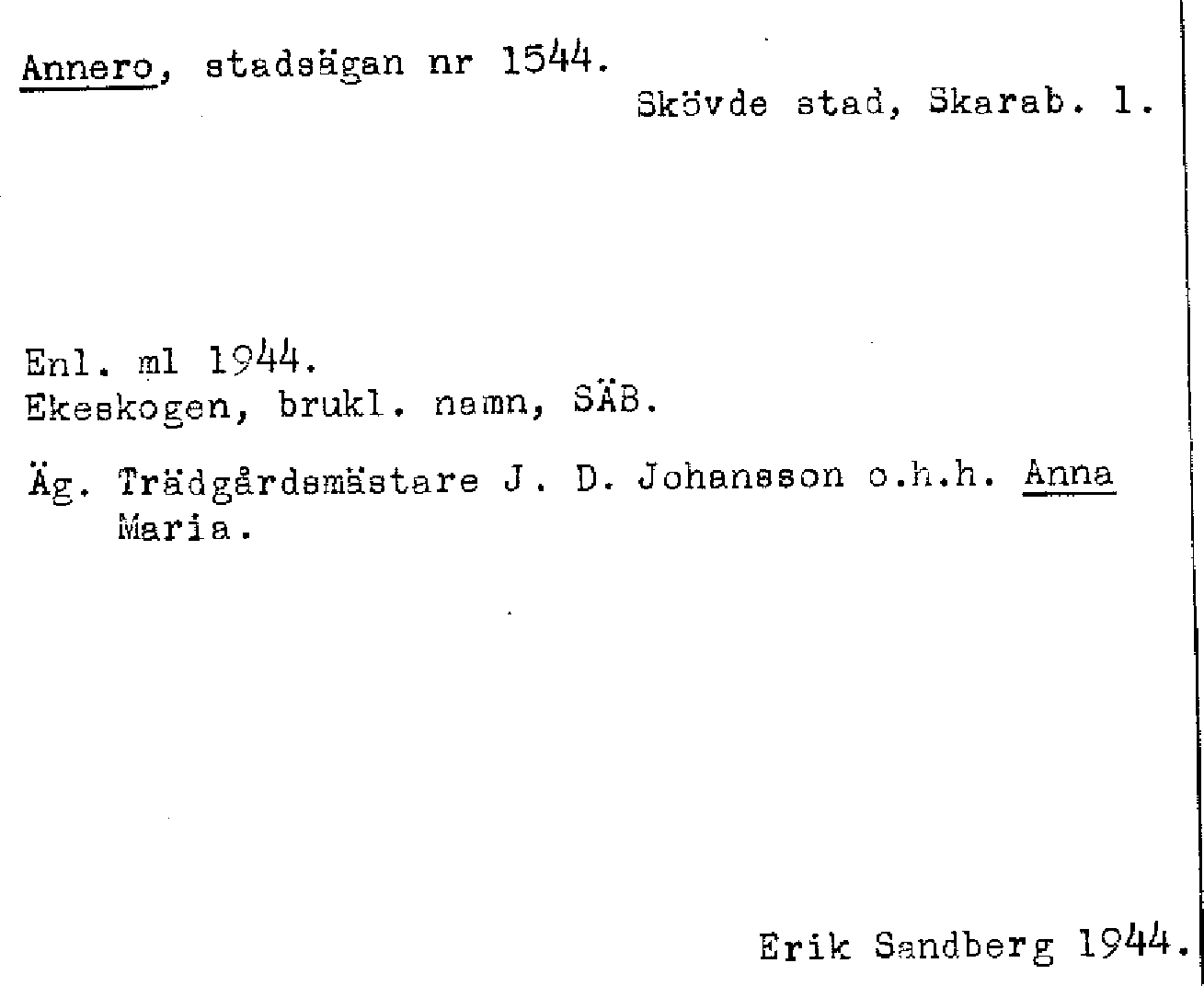 Annero, stadsägan nr 1544.

Skövde stad, Skarab. l.

Enl. ml 1944.
Ekeskogen, brukl. namn, SÄB.

Äg. Trädgårdsmästare J. D. Johansson o.h.h. Anna Maria.

Erik Sandberg 1944.